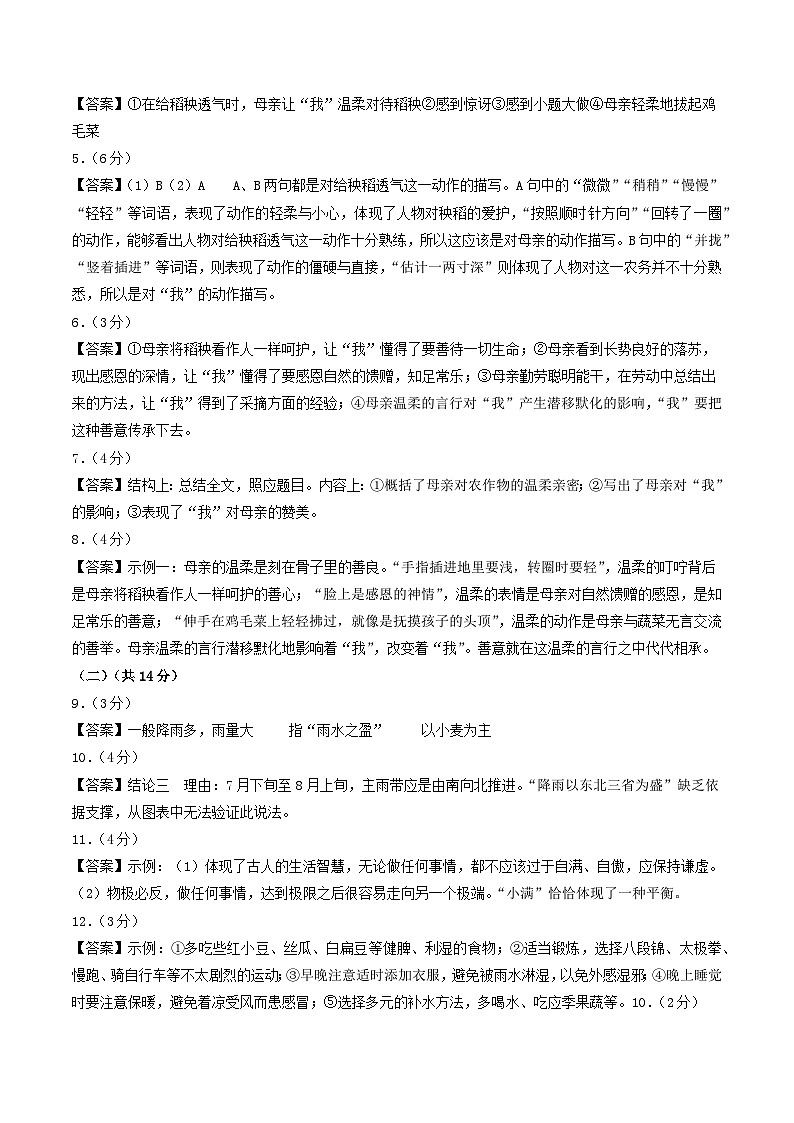 【答案】①在给稻秧透气时，母亲让“我”温柔对待稻秧②感到惊讶③感到小题大做④母亲轻柔地拔起鸡毛菜

5.（6分）

【答案】（1）B（2）A　A、B两句都是对给秧稻透气这一动作的描写。A句中的“微微”“稍稍”“慢慢”“轻轻”等词语，表现了动作的轻柔与小心，体现了人物对秧稻的爱护，“按照顺时针方向”“回转了一圈”的动作，能够看出人物对给秧稻透气这一动作十分熟练，所以这应该是对母亲的动作描写。B句中的“并拢”“竖着插进”等词语，则表现了动作的僵硬与直接，“估计一两寸深”则体现了人物对这一农务并不十分熟悉，所以是对“我”的动作描写。

6.（3分）

【答案】①母亲将稻秧看作人一样呵护，让“我”懂得了要善待一切生命；②母亲看到长势良好的落苏，现出感恩的深情，让“我”懂得了要感恩自然的馈赠，知足常乐；③母亲勤劳聪明能干，在劳动中总结出来的方法，让“我”得到了采摘方面的经验；④母亲温柔的言行对“我”产生潜移默化的影响，“我”要把这种善意传承下去。

7.（4分）

【答案】结构上：总结全文，照应题目。内容上：①概括了母亲对农作物的温柔亲密；②写出了母亲对“我”的影响；③表现了“我”对母亲的赞美。

8.（4分）

【答案】示例一：母亲的温柔是刻在骨子里的善良。“手指插进地里要浅，转圈时要轻”，温柔的叮咛背后是母亲将稻秧看作人一样呵护的善心；“脸上是感恩的神情”，温柔的表情是母亲对自然馈赠的感恩，是知足常乐的善意；“伸手在鸡毛菜上轻轻拂过，就像是抚摸孩子的头顶”，温柔的动作是母亲与蔬菜无言交流的善举。母亲温柔的言行潜移默化地影响着“我”，改变着“我”。善意就在这温柔的言行之中代代相承。

（二）（共14分）

9.（3分）

【答案】一般降雨多，雨量大　　指“雨水之盈”　　以小麦为主

10.（4分）

【答案】结论三　理由：7月下旬至8月上旬，主雨带应是由南向北推进。“降雨以东北三省为盛”缺乏依据支撑，从图表中无法验证此说法。

11.（4分）

【答案】示例：（1）体现了古人的生活智慧，无论做任何事情，都不应该过于自满、自傲，应保持谦虚。（2）物极必反，做任何事情，达到极限之后很容易走向另一个极端。“小满”恰恰体现了一种平衡。

12.（3分）

【答案】示例：①多吃些红小豆、丝瓜、白扁豆等健脾、利湿的食物；②适当锻炼，选择八段锦、太极拳、慢跑、骑自行车等不太剧烈的运动；③早晚注意适时添加衣服，避免被雨水淋湿，以免外感湿邪；④晚上睡觉时要注意保暖，避免着凉受风而患感冒；⑤选择多元的补水方法，多喝水、吃应季果蔬等。10.（2分）